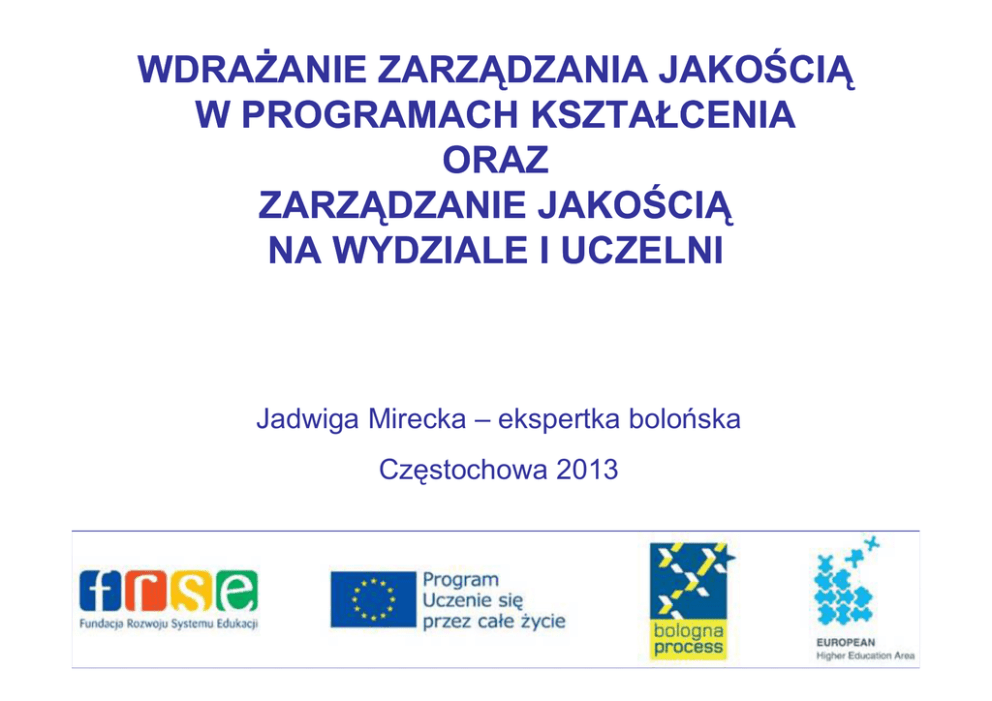 WDRAŻANIE ZARZĄDZANIA JAKOŚCIĄ W PROGRAMACH KSZTAŁCENIA ORAZ ZARZĄDZANIE JAKOŚCIĄ NA WYDZIALE I UCZELNI

Jadwiga Mirecka – ekspertka bolońska

Częstochowa 2013

frse
Fundacja Rozwoju Systemu Edukacji

Program
Uczenie się
przez całe życie

bologna
process

EUROPEAN
Higher Education Area